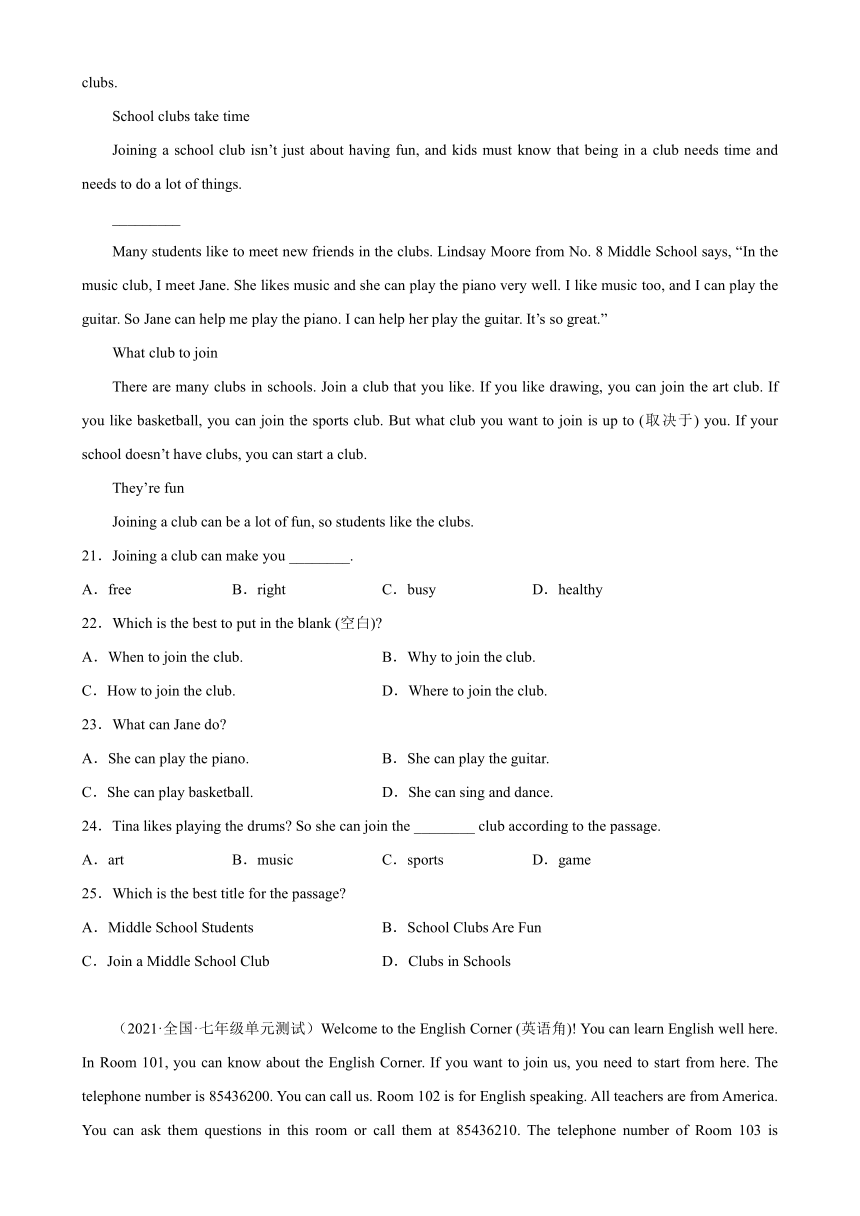 clubs.

School clubs take time

Joining a school club isn’t just about having fun, and kids must know that being in a club needs time and needs to do a lot of things.

_________

Many students like to meet new friends in the clubs. Lindsay Moore from No. 8 Middle School says, “In the music club, I meet Jane. She likes music and she can play the piano very well. I like music too, and I can play the guitar. So Jane can help me play the piano. I can help her play the guitar. It’s so great.”

What club to join

There are many clubs in schools. Join a club that you like. If you like drawing, you can join the art club. If you like basketball, you can join the sports club. But what club you want to join is up to (取决于) you. If your school doesn’t have clubs, you can start a club.

They’re fun

Joining a club can be a lot of fun, so students like the clubs.

21．Joining a club can make you ________.

A．free
B．right
C．busy
D．healthy

22．Which is the best to put in the blank (空白)?

A．When to join the club.
B．Why to join the club.
C．How to join the club.
D．Where to join the club.

23．What can Jane do?

A．She can play the piano.
B．She can play the guitar.
C．She can play basketball.
D．She can sing and dance.

24．Tina likes playing the drums? So she can join the ________ club according to the passage.

A．art
B．music
C．sports
D．game

25．Which is the best title for the passage?

A．Middle School Students
B．School Clubs Are Fun
C．Join a Middle School Club
D．Clubs in Schools

（2021·全国·七年级单元测试）Welcome to the English Corner (英语角)! You can learn English well here. In Room 101, you can know about the English Corner. If you want to join us, you need to start from here. The telephone number is 85436200. You can call us. Room 102 is for English speaking. All teachers are from America. You can ask them questions in this room or call them at 85436210. The telephone number of Room 103 is